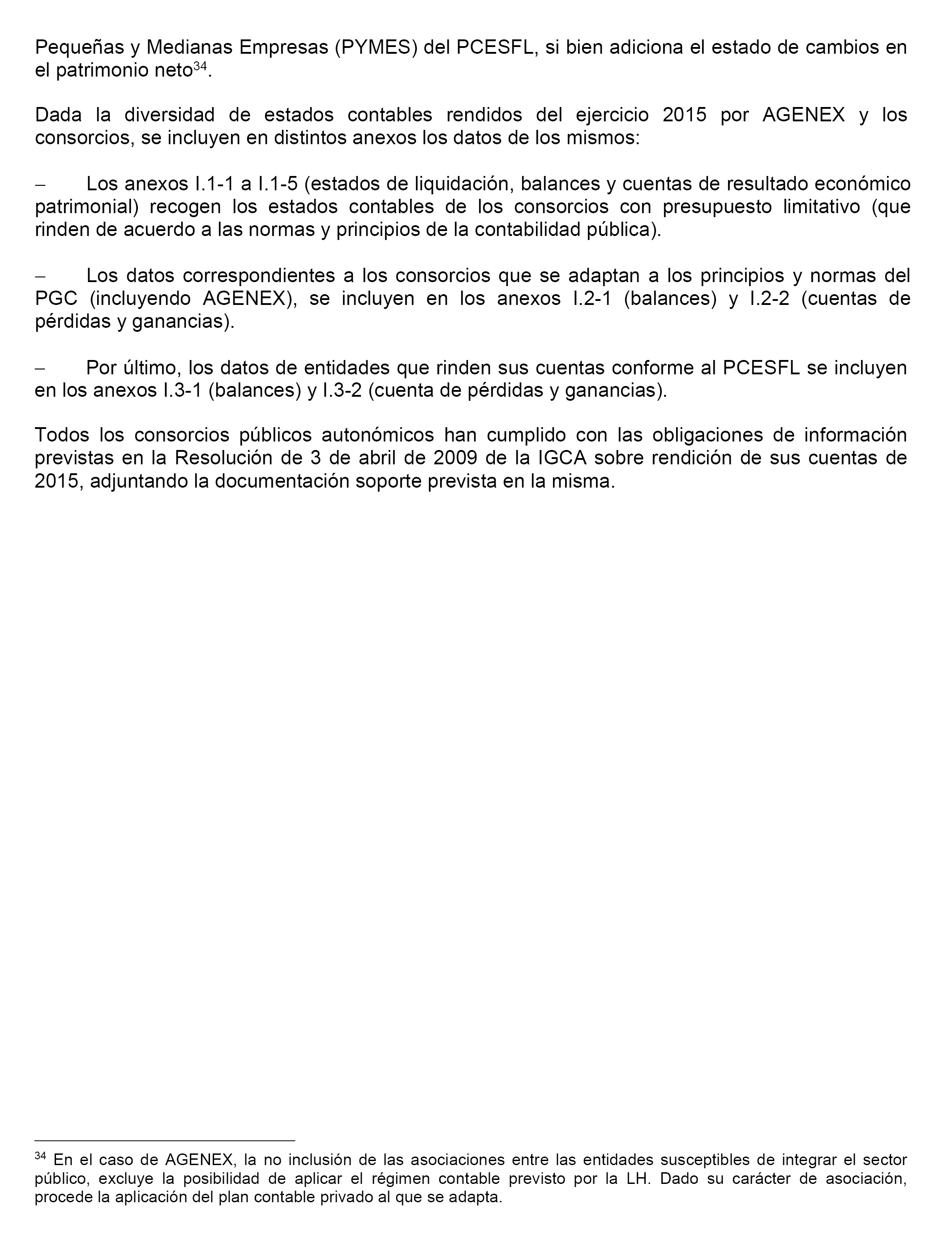 Pequeñas y Medianas Empresas (PYMES) del PCESFL, si bien adiciona el estado de cambios en el patrimonio neto$^{34}$.

Dada la diversidad de estados contables rendidos del ejercicio 2015 por AGENEX y los consorcios, se incluyen en distintos anexos los datos de los mismos:

– Los anexos I.1-1 a I.1-5 (estados de liquidación, balances y cuentas de resultado económico patrimonial) recogen los estados contables de los consorcios con presupuesto limitativo (que rinden de acuerdo a las normas y principios de la contabilidad pública).

– Los datos correspondientes a los consorcios que se adaptan a los principios y normas del PGC (incluyendo AGENEX), se incluyen en los anexos I.2-1 (balances) y I.2-2 (cuentas de pérdidas y ganancias).

– Por último, los datos de entidades que rinden sus cuentas conforme al PCESFL se incluyen en los anexos I.3-1 (balances) y I.3-2 (cuenta de pérdidas y ganancias).

Todos los consorcios públicos autonómicos han cumplido con las obligaciones de información previstas en la Resolución de 3 de abril de 2009 de la IGCA sobre rendición de sus cuentas de 2015, adjuntando la documentación soporte prevista en la misma.

$^{34}$ En el caso de AGENEX, la no inclusión de las asociaciones entre las entidades susceptibles de integrar el sector público, excluye la posibilidad de aplicar el régimen contable previsto por la LH. Dado su carácter de asociación, procede la aplicación del plan contable privado al que se adapta.